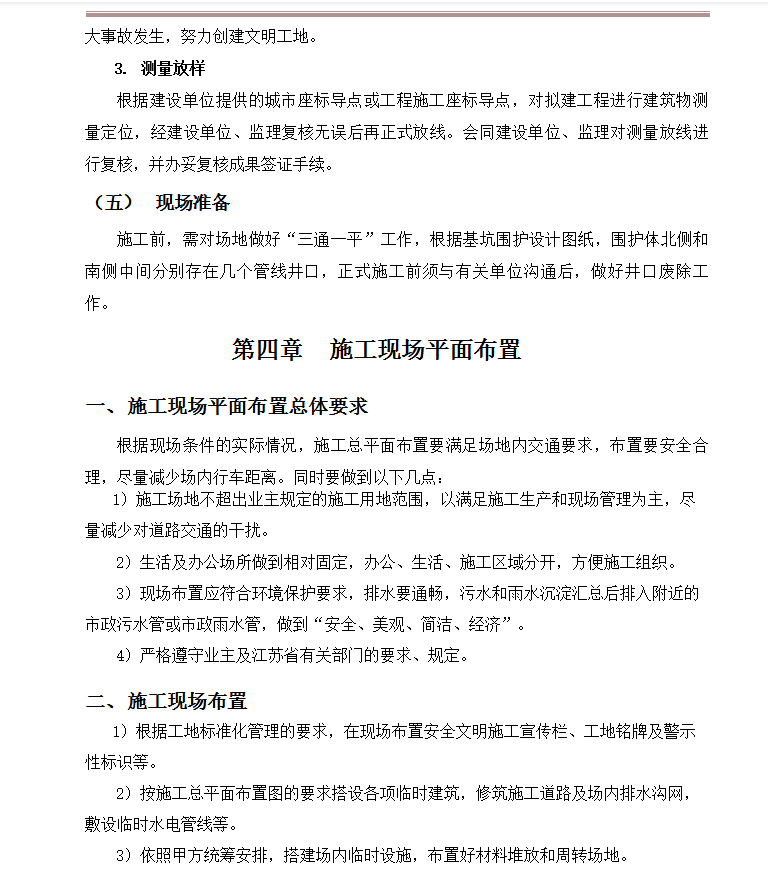 大事故发生，努力创建文明工地。

3. 测量放样

根据建设单位提供的城市座标导点或工程施工座标导点，对拟建工程进行建筑物测量定位，经建设单位、监理复核无误后再正式放线。会同建设单位、监理对测量放线进行复核，并办妥复核成果签证手续。

（五） 现场准备

施工前，需对场地做好“三通一平”工作，根据基坑围护设计图纸，围护体北侧和南侧中间分别存在几个管线井口，正式施工前须与有关单位沟通后，做好井口废除工作。

第四章 施工现场平面布置

一、施工现场平面布置总体要求

根据现场条件的实际情况，施工总平面布置要满足场地内交通要求，布置要安全合理，尽量减少场内行车距离。同时要做到以下几点：

1）施工场地不超出业主规定的施工用地范围，以满足施工生产和现场管理为主，尽量减少对道路交通的干扰。

2）生活及办公场所做到相对固定，办公、生活、施工区域分开，方便施工组织。

3）现场布置应符合环境保护要求，排水要通畅，污水和雨水沉淀汇总后排入附近的市政污水管或市政雨水管，做到“安全、美观、简洁、经济”。

4）严格遵守业主及江苏省有关部门的要求、规定。

二、施工现场布置

1）根据工地标准化管理的要求，在现场布置安全文明施工宣传栏、工地铭牌及警示性标识等。

2）按施工总平面布置图的要求搭设各项临时建筑，修筑施工道路及场内排水沟网，敷设临时水电管线等。

3）依照甲方统筹安排，搭建场内临时设施，布置好材料堆放和周转场地。